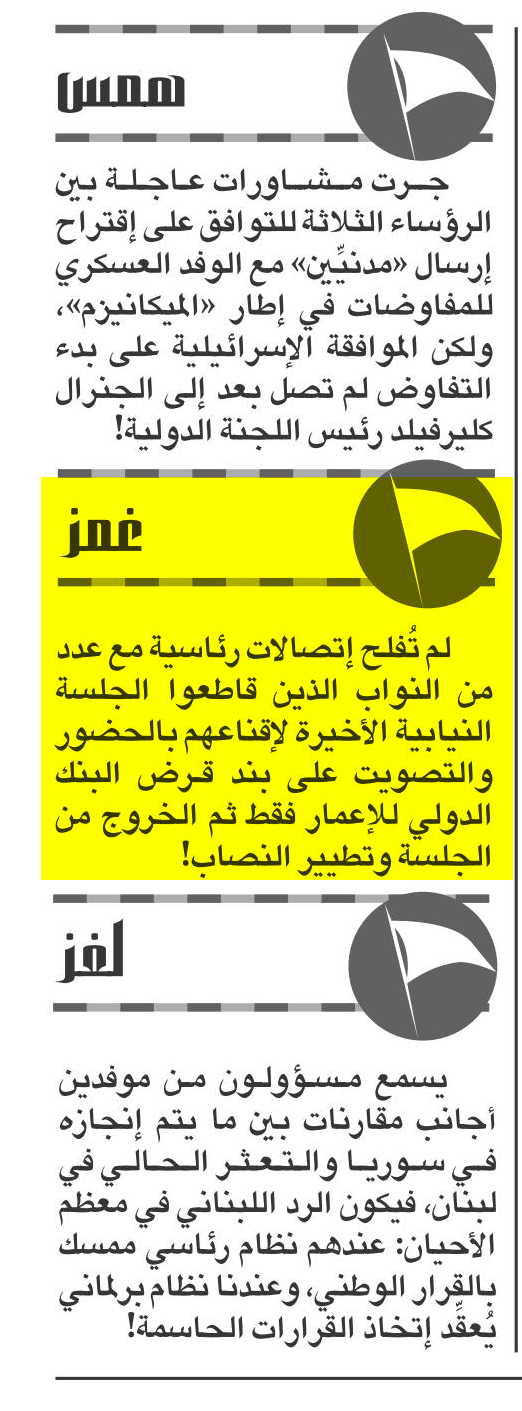 همس

جرت مشاورات عاجلة بين الرؤساء الثلاثة للتوافق على إقتراح إرسال «مدنيِّين» مع الوفد العسكري للمفاوضات في إطار «الميكانيزم»، ولكن الموافقة الإسرائيلية على بدء التفاوض لم تصل بعد إلى الجنرال كليرفيلد رئيس اللجنة الدولية!

غمز

لم تُفلح إتصالات رئاسية مع عدد من النواب الذين قاطعوا الجلسة النيابية الأخيرة لإقناعهم بالحضور والتصويت على بند قرض البنك الدولي للإعمار فقط ثم الخروج من الجلسة وتطيير النصاب!

لغز

يسمع مسؤولون من موفدين أجانب مقارنات بين ما يتم إنجازه في سوريا والتعثر الحالي في لبنان، فيكون الرد اللبناني في معظم الأحيان: عندهم نظام رئاسي ممسك بالقرار الوطني، وعندنا نظام برلماني يُعقِّد إتخاذ القرارات الحاسمة!